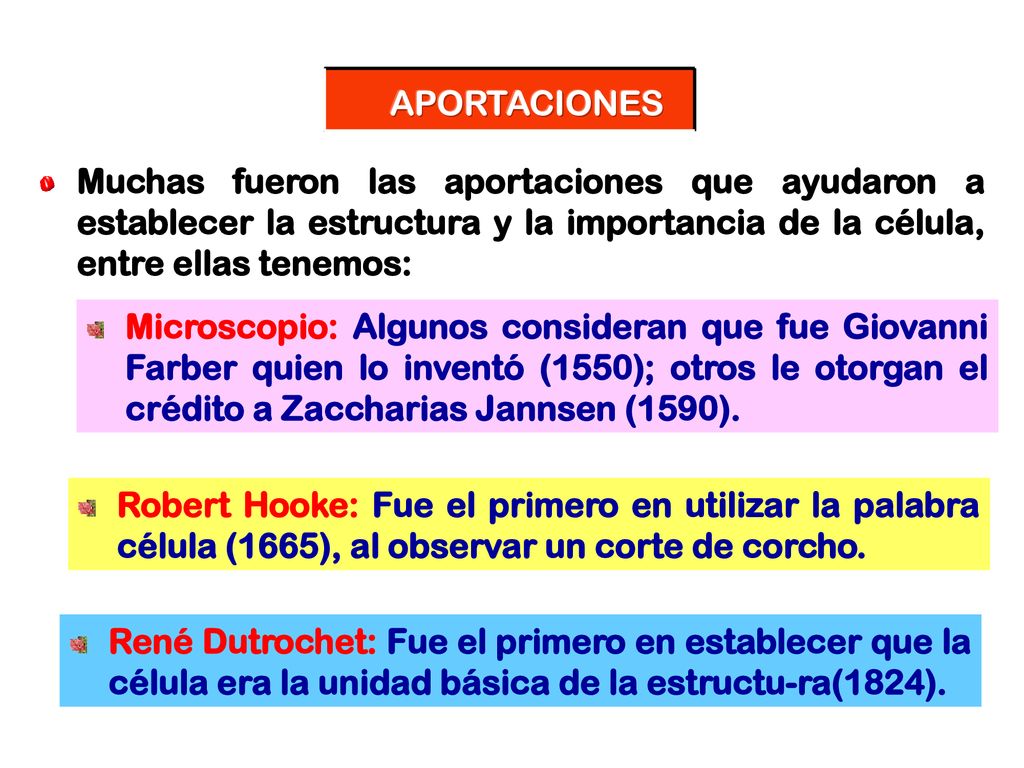 APORTACIONES

Muchas fueron las aportaciones que ayudaron a establecer la estructura y la importancia de la célula, entre ellas tenemos:

Microscopio: Algunos consideran que fue Giovanni Farber quien lo inventó (1550); otros le otorgan el crédito a Zaccharias Jannsen (1590).

Robert Hooke: Fue el primero en utilizar la palabra célula (1665), al observar un corte de corcho.

René Dutrochet: Fue el primero en establecer que la célula era la unidad básica de la estructu-ra(1824).